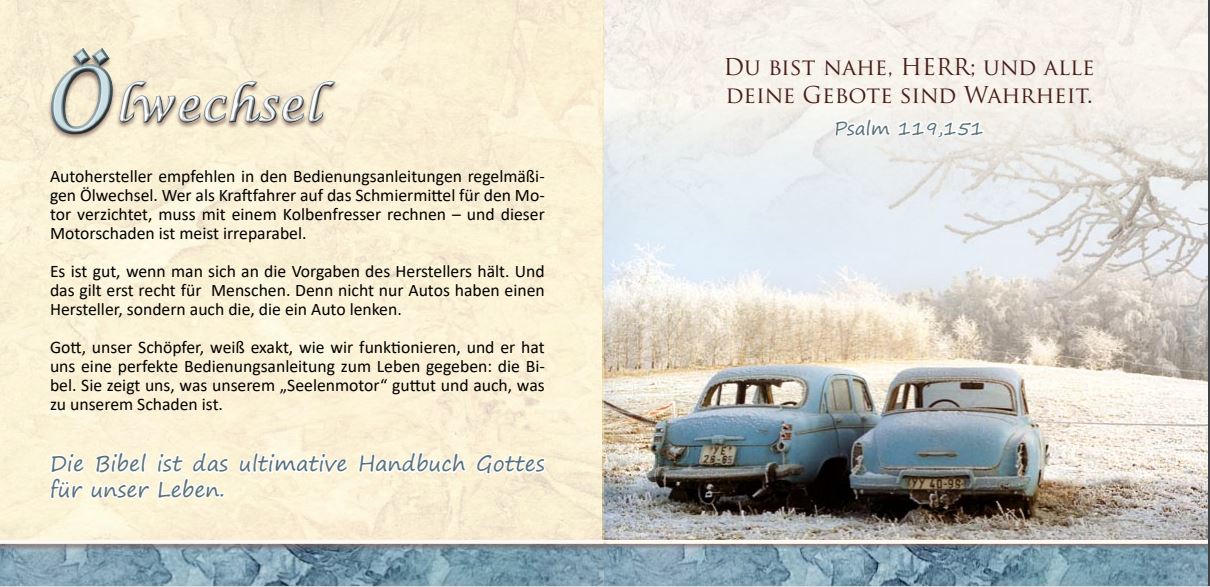 Ölwechsel

Autohersteller empfehlen in den Bedienungsanleitungen regelmäßigen Ölwechsel. Wer als Kraftfahrer auf das Schmiermittel für den Motor verzichtet, muss mit einem Kolbenfresser rechnen – und dieser Motorschaden ist meist irreparabel.

Es ist gut, wenn man sich an die Vorgaben des Herstellers hält. Und das gilt erst recht für  Menschen. Denn nicht nur Autos haben einen Hersteller, sondern auch die, die ein Auto lenken.

Gott, unser Schöpfer, weiß exakt, wie wir funktionieren, und er hat uns eine perfekte Bedienungsanleitung zum Leben gegeben: die Bibel. Sie zeigt uns, was unserem „Seelenmotor" guttut und auch, was zu unserem Schaden ist.

Die Bibel ist das ultimative Handbuch Gottes für unser Leben.

Du bist nahe, HERR; und alle deine Gebote sind Wahrheit.

Psalm 119,151